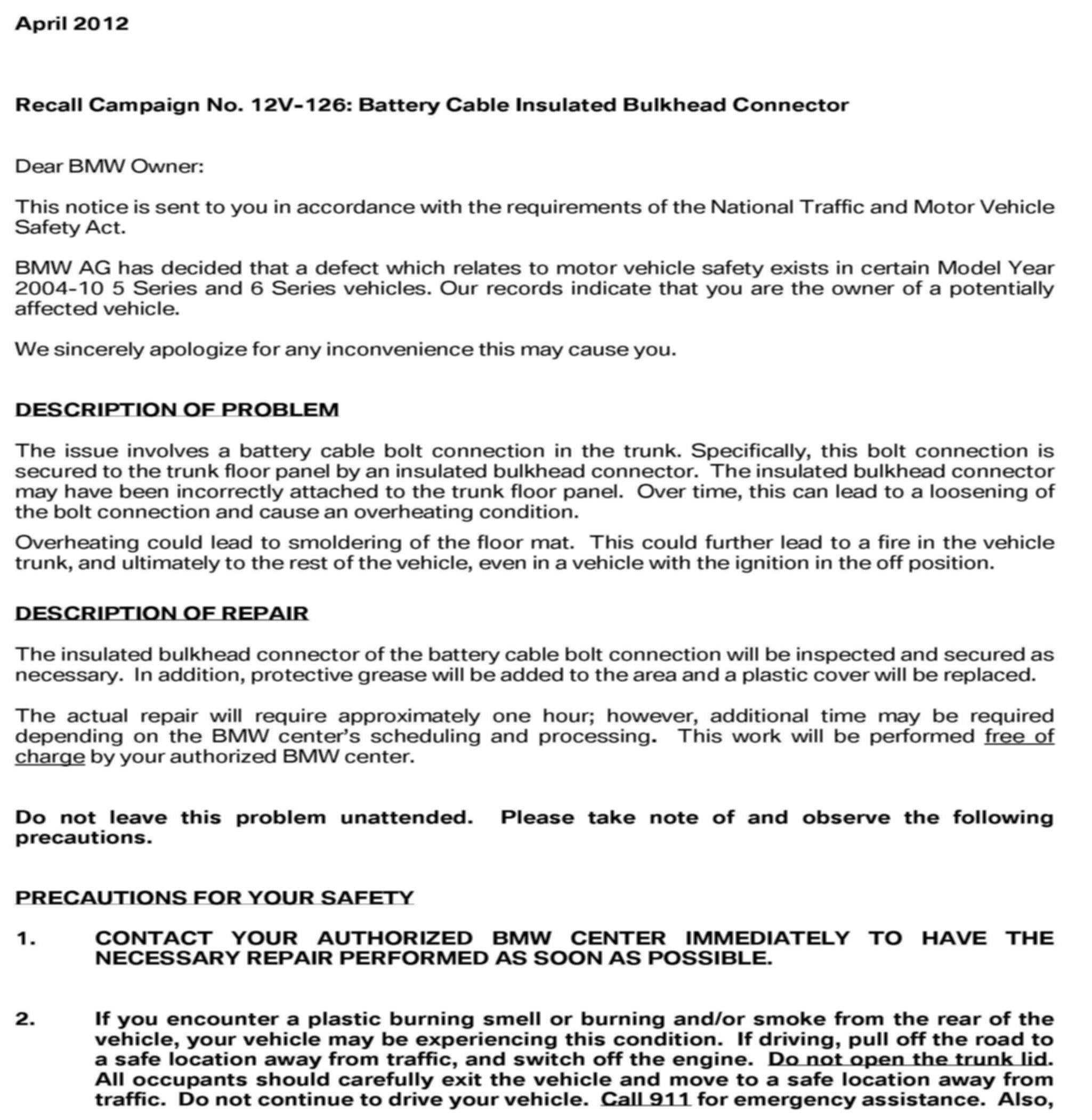 April 2012

Recall Campaign No. 12V-126: Battery Cable Insulated Bulkhead Connector

Dear BMW Owner:

This notice is sent to you in accordance with the requirements of the National Traffic and Motor Vehicle Safety Act.

BMW AG has decided that a defect which relates to motor vehicle safety exists in certain Model Year 2004-10 5 Series and 6 Series vehicles. Our records indicate that you are the owner of a potentially affected vehicle.

We sincerely apologize for any inconvenience this may cause you.

DESCRIPTION OF PROBLEM

The issue involves a battery cable bolt connection in the trunk. Specifically, this bolt connection is secured to the trunk floor panel by an insulated bulkhead connector. The insulated bulkhead connector may have been incorrectly attached to the trunk floor panel. Over time, this can lead to a loosening of the bolt connection and cause an overheating condition.

Overheating could lead to smoldering of the floor mat. This could further lead to a fire in the vehicle trunk, and ultimately to the rest of the vehicle, even in a vehicle with the ignition in the off position.

DESCRIPTION OF REPAIR

The insulated bulkhead connector of the battery cable bolt connection will be inspected and secured as necessary. In addition, protective grease will be added to the area and a plastic cover will be replaced.

The actual repair will require approximately one hour; however, additional time may be required depending on the BMW center's scheduling and processing. This work will be performed free of charge by your authorized BMW center.

Do not leave this problem unattended. Please take note of and observe the following precautions.

PRECAUTIONS FOR YOUR SAFETY

1. CONTACT YOUR AUTHORIZED BMW CENTER IMMEDIATELY TO HAVE THE NECESSARY REPAIR PERFORMED AS SOON AS POSSIBLE.

2. If you encounter a plastic burning smell or burning and/or smoke from the rear of the vehicle, your vehicle may be experiencing this condition. If driving, pull off the road to a safe location away from traffic, and switch off the engine. Do not open the trunk lid. All occupants should carefully exit the vehicle and move to a safe location away from traffic. Do not continue to drive your vehicle. Call 911 for emergency assistance. Also,